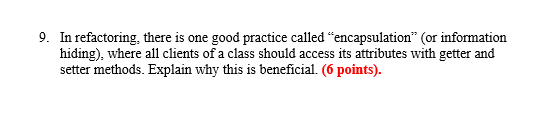 9. In refactoring, there is one good practice called “encapsulation” (or information hiding), where all clients of a class should access its attributes with getter and setter methods. Explain why this is beneficial. (6 points).